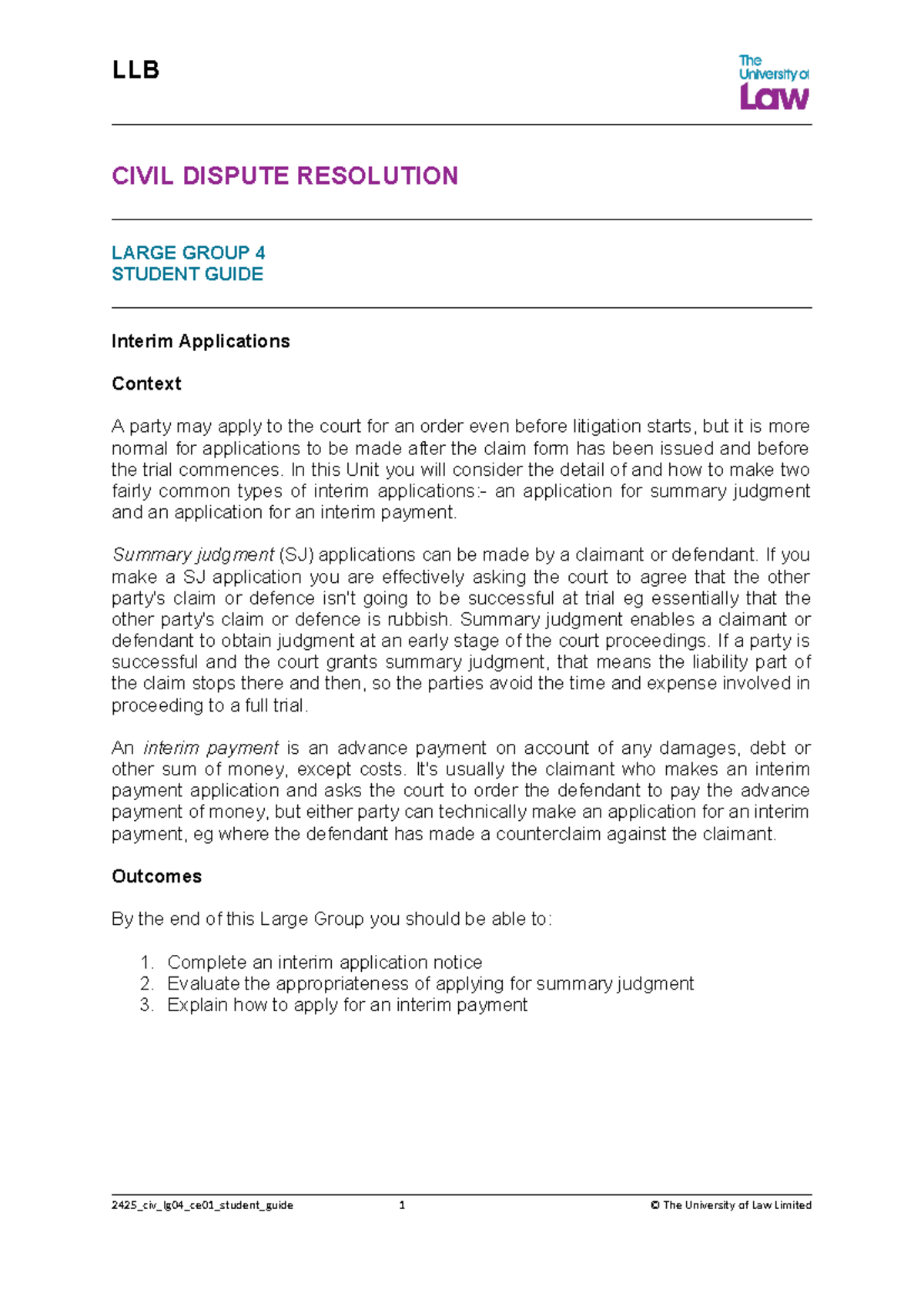 LLB

The University of Law

CIVIL DISPUTE RESOLUTION

LARGE GROUP 4
STUDENT GUIDE

Interim Applications

Context

A party may apply to the court for an order even before litigation starts, but it is more normal for applications to be made after the claim form has been issued and before the trial commences. In this Unit you will consider the detail of and how to make two fairly common types of interim applications:- an application for summary judgment and an application for an interim payment.

Summary judgment (SJ) applications can be made by a claimant or defendant. If you make a SJ application you are effectively asking the court to agree that the other party's claim or defence isn't going to be successful at trial eg essentially that the other party's claim or defence is rubbish. Summary judgment enables a claimant or defendant to obtain judgment at an early stage of the court proceedings. If a party is successful and the court grants summary judgment, that means the liability part of the claim stops there and then, so the parties avoid the time and expense involved in proceeding to a full trial.

An interim payment is an advance payment on account of any damages, debt or other sum of money, except costs. It's usually the claimant who makes an interim payment application and asks the court to order the defendant to pay the advance payment of money, but either party can technically make an application for an interim payment, eg where the defendant has made a counterclaim against the claimant.

Outcomes

By the end of this Large Group you should be able to:

1. Complete an interim application notice
2. Evaluate the appropriateness of applying for summary judgment
3. Explain how to apply for an interim payment

2425_civ_lg04_ce01_student_guide 1 © The University of Law Limited